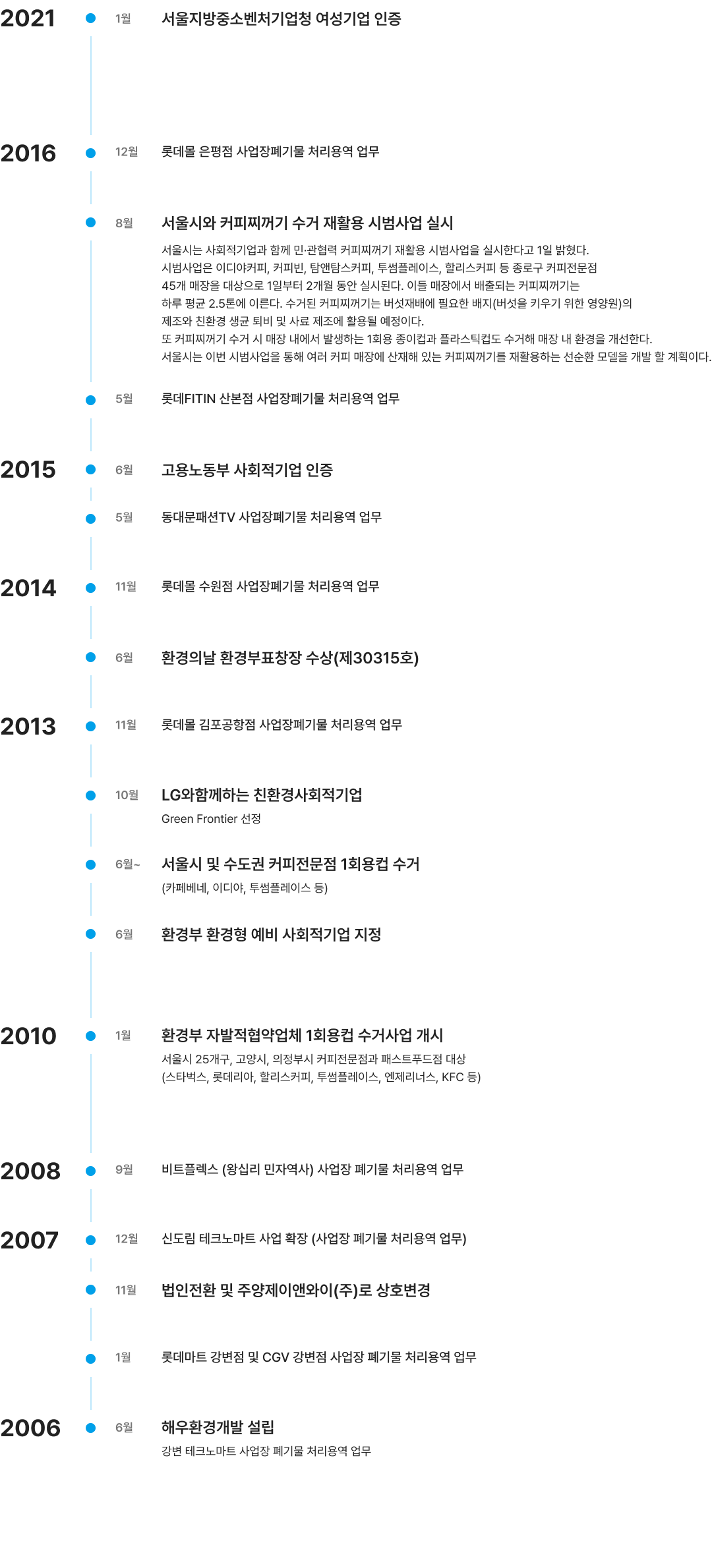 2021
1월
서울지방중소벤처기업청 여성기업 인증

2016
12월
롯데몰 은평점 사업장폐기물 처리용역 업무

8월
서울시와 커피찌꺼기 수거 재활용 시범사업 실시
서울시는 사회적기업과 함께 민·관협력 커피찌꺼기 재활용 시범사업을 실시한다고 1일 밝혔다.
시범사업은 이디야커피, 커피빈, 탐앤탐스커피, 투썸플레이스, 할리스커피 등 종로구 커피전문점 45개 매장을 대상으로 1일부터 2개월 동안 실시된다. 이들 매장에서 배출되는 커피찌꺼기는 하루 평균 2.5톤에 이른다. 수거된 커피찌꺼기는 버섯재배에 필요한 배지(버섯을 키우기 위한 영양원)의 제조와 친환경 생균 퇴비 및 사료 제조에 활용될 예정이다.
또 커피찌꺼기 수거 시 매장 내에서 발생하는 1회용 종이컵과 플라스틱컵도 수거해 매장 내 환경을 개선한다.
서울시는 이번 시범사업을 통해 여러 커피 매장에 산재해 있는 커피찌꺼기를 재활용하는 선순환 모델을 개발 할 계획이다.

5월
롯데FITIN 산본점 사업장폐기물 처리용역 업무

2015
6월
고용노동부 사회적기업 인증

5월
동대문패션TV 사업장폐기물 처리용역 업무

2014
11월
롯데몰 수원점 사업장폐기물 처리용역 업무

6월
환경의날 환경부표창장 수상(제30315호)

2013
11월
롯데몰 김포공항점 사업장폐기물 처리용역 업무

10월
LG와함께하는 친환경사회적기업
Green Frontier 선정

6월~
서울시 및 수도권 커피전문점 1회용컵 수거
(카페베네, 이디야, 투썸플레이스 등)

6월
환경부 환경형 예비 사회적기업 지정

2010
1월
환경부 자발적협약업체 1회용컵 수거사업 개시
서울시 25개구, 고양시, 의정부시 커피전문점과 패스트푸드점 대상
(스타벅스, 롯데리아, 할리스커피, 투썸플레이스, 엔제리너스, KFC 등)

2008
9월
비트플렉스 (왕십리 민자역사) 사업장 폐기물 처리용역 업무

2007
12월
신도림 테크노마트 사업 확장 (사업장 폐기물 처리용역 업무)

11월
법인전환 및 주양제이앤와이(주)로 상호변경

1월
롯데마트 강변점 및 CGV 강변점 사업장 폐기물 처리용역 업무

2006
6월
해우환경개발 설립
강변 테크노마트 사업장 폐기물 처리용역 업무